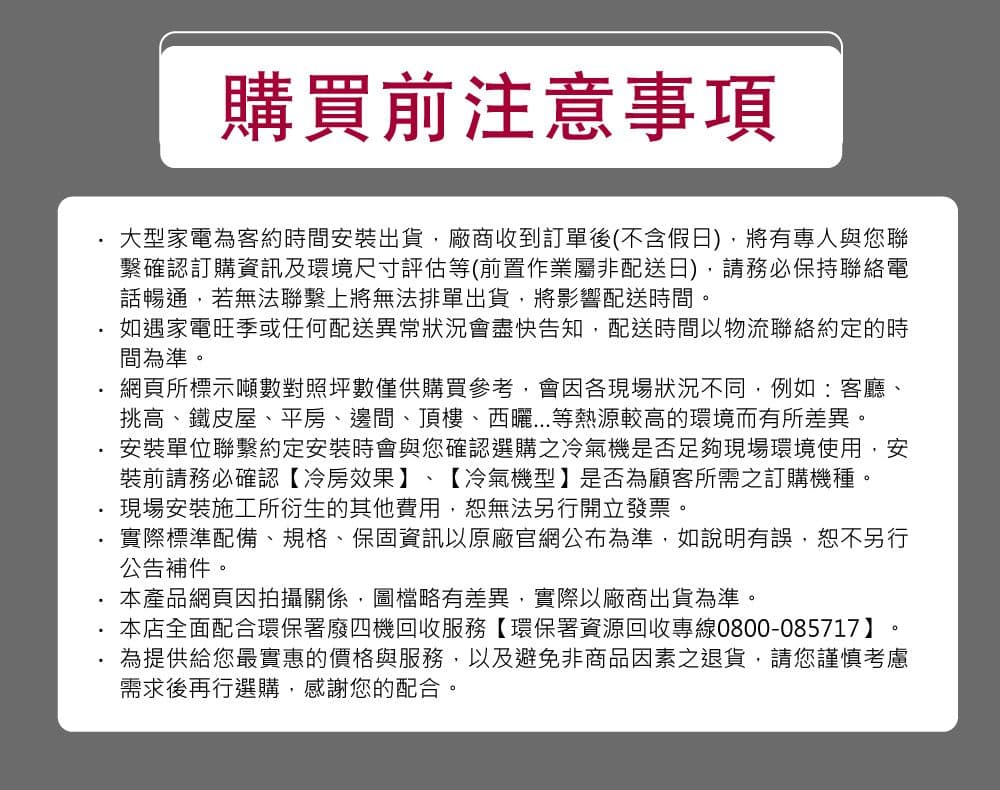 購買前注意事項

· 大型家電為客約時間安裝出貨，廠商收到訂單後(不含假日)，將有專人與您聯繫確認訂購資訊及環境尺寸評估等(前置作業屬非配送日)，請務必保持聯絡電話暢通，若無法聯繫上將無法排單出貨，將影響配送時間。
· 如遇家電旺季或任何配送異常狀況會盡快告知，配送時間以物流聯絡約定的時間為準。
· 網頁所標示噸數對照坪數僅供購買參考，會因各現場狀況不同，例如：客廳、挑高、鐵皮屋、平房、邊間、頂樓、西曬...等熱源較高的環境而有所差異。
· 安裝單位聯繫約定安裝時會與您確認選購之冷氣機是否足夠現場環境使用，安裝前請務必確認【冷房效果】、【冷氣機型】是否為顧客所需之訂購機種。
· 現場安裝施工所衍生的其他費用，恕無法另行開立發票。
· 實際標準配備、規格、保固資訊以原廠官網公布為準，如說明有誤，恕不另行公告補件。
· 本產品網頁因拍攝關係，圖檔略有差異，實際以廠商出貨為準。
· 本店全面配合環保署廢四機回收服務【環保署資源回收專線0800-085717】。
· 為提供給您最實惠的價格與服務，以及避免非商品因素之退貨，請您謹慎考慮需求後再行選購，感謝您的配合。